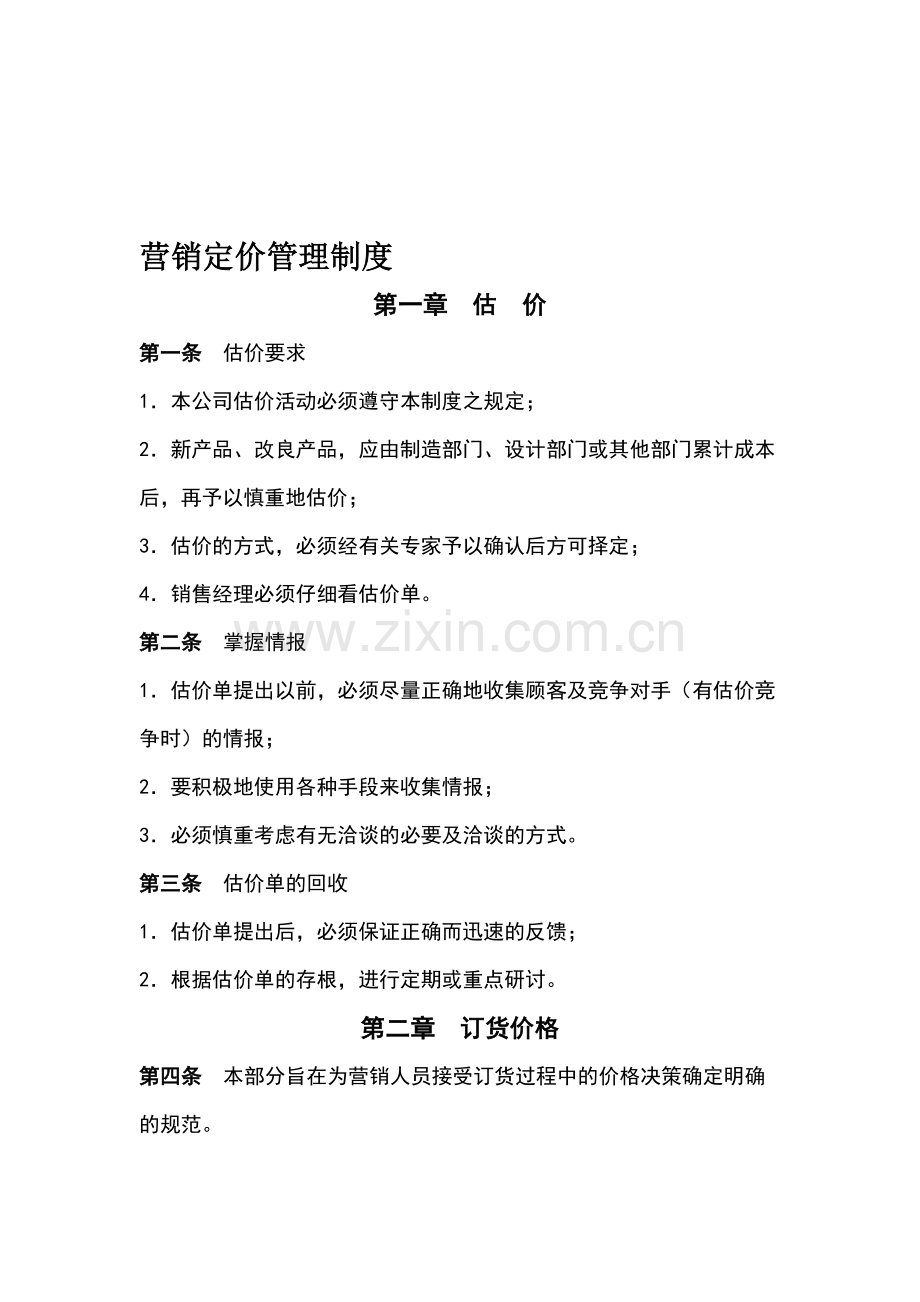 营销定价管理制度

第一章 估 价

第一条 估价要求

1．本公司估价活动必须遵守本制度之规定；

2．新产品、改良产品，应由制造部门、设计部门或其他部门累计成本后，再予以慎重地估价；

3．估价的方式，必须经有关专家予以确认后方可择定；

4．销售经理必须仔细看估价单。

第二条 掌握情报

1．估价单提出以前，必须尽量正确地收集顾客及竞争对手（有估价竞争时）的情报；

2．要积极地使用各种手段来收集情报；

3．必须慎重考虑有无洽谈的必要及洽谈的方式。

第三条 估价单的回收

1．估价单提出后，必须保证正确而迅速的反馈；

2．根据估价单的存根，进行定期或重点研讨。

第二章 订货价格

第四条 本部分旨在为营销人员接受订货过程中的价格决策确定明确的规范。

www.zixin.com.cn